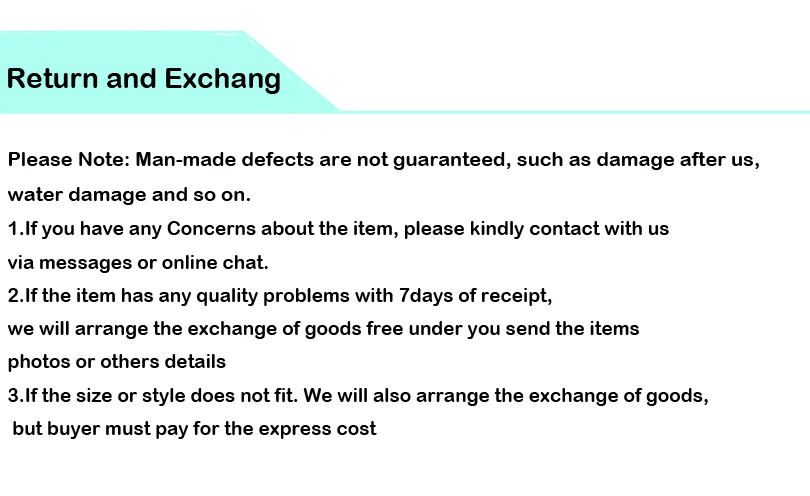 Return and Exchang

Please Note: Man-made defects are not guaranteed, such as damage after us, water damage and so on.

1.If you have any Concerns about the item, please kindly contact with us via messages or online chat.

2.If the item has any quality problems with 7days of receipt, we will arrange the exchange of goods free under you send the items photos or others details

3.If the size or style does not fit. We will also arrange the exchange of goods, but buyer must pay for the express cost